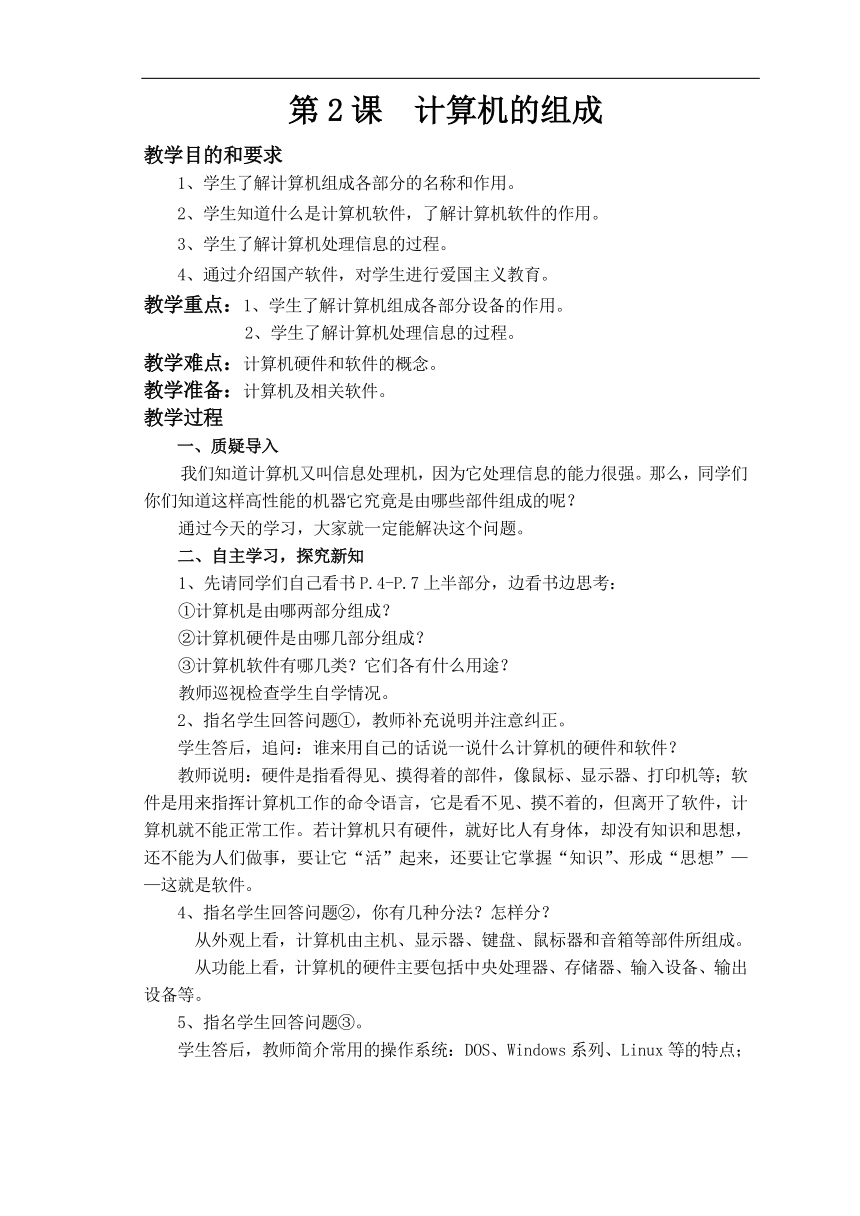 第 2 课　计算机的组成

教学目的和要求

1、学生了解计算机组成各部分的名称和作用。

2、学生知道什么是计算机软件，了解计算机软件的作用。

3、学生了解计算机处理信息的过程。

4、通过介绍国产软件，对学生进行爱国主义教育。

教学重点：1、学生了解计算机组成各部分设备的作用。
2、学生了解计算机处理信息的过程。

教学难点：计算机硬件和软件的概念。

教学准备：计算机及相关软件。

教学过程

一、质疑导入

我们知道计算机又叫信息处理机，因为它处理信息的能力很强。那么，同学们你们知道这样高性能的机器它究竟是由哪些部件组成的呢？

通过今天的学习，大家就一定能解决这个问题。

二、自主学习，探究新知

1、先请同学们自己看书 P.4-P.7 上半部分，边看书边思考：

①计算机是由哪两部分组成？

②计算机硬件是由哪几部分组成？

③计算机软件有哪几类？它们各有什么用途？

教师巡视检查学生自学情况。

2、指名学生回答问题①，教师补充说明并注意纠正。

学生答后，追问：谁来用自己的话说一说什么计算机的硬件和软件？

教师说明：硬件是指看得见、摸得着的部件，像鼠标、显示器、打印机等；软件是用来指挥计算机工作的命令语言，它是看不见、摸不着的，但离开了软件，计算机就不能正常工作。若计算机只有硬件，就好比人有身体，却没有知识和思想，还不能为人们做事，要让它“活”起来，还要让它掌握“知识”、形成“思想”——这就是软件。

4、指名学生回答问题②，你有几种分法？怎样分？

从外观上看，计算机由主机、显示器、键盘、鼠标器和音箱等部件所组成。

从功能上看，计算机的硬件主要包括中央处理器、存储器、输入设备、输出设备等。

5、指名学生回答问题③。

学生答后，教师简介常用的操作系统：DOS、Windows 系列、Linux 等的特点；